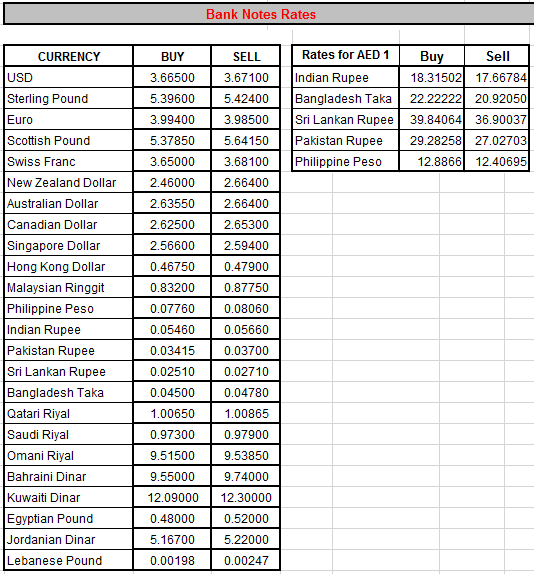 Bank Notes Rates

| CURRENCY | BUY | SELL |
|---|---|---|
| USD | 3.66500 | 3.67100 |
| Sterling Pound | 5.39600 | 5.42400 |
| Euro | 3.99400 | 3.98500 |
| Scottish Pound | 5.37850 | 5.64150 |
| Swiss Franc | 3.65000 | 3.68100 |
| New Zealand Dollar | 2.46000 | 2.66400 |
| Australian Dollar | 2.63550 | 2.66400 |
| Canadian Dollar | 2.62500 | 2.65300 |
| Singapore Dollar | 2.56600 | 2.59400 |
| Hong Kong Dollar | 0.46750 | 0.47900 |
| Malaysian Ringgit | 0.83200 | 0.87750 |
| Philippine Peso | 0.07760 | 0.08060 |
| Indian Rupee | 0.05460 | 0.05660 |
| Pakistan Rupee | 0.03415 | 0.03700 |
| Sri Lankan Rupee | 0.02510 | 0.02710 |
| Bangladesh Taka | 0.04500 | 0.04780 |
| Qatari Riyal | 1.00650 | 1.00865 |
| Saudi Riyal | 0.97300 | 0.97900 |
| Omani Riyal | 9.51500 | 9.53850 |
| Bahraini Dinar | 9.55000 | 9.74000 |
| Kuwaiti Dinar | 12.09000 | 12.30000 |
| Egyptian Pound | 0.48000 | 0.52000 |
| Jordanian Dinar | 5.16700 | 5.22000 |
| Lebanese Pound | 0.00198 | 0.00247 |

| Rates for AED 1 | Buy | Sell |
|---|---|---|
| Indian Rupee | 18.31502 | 17.66784 |
| Bangladesh Taka | 22.22222 | 20.92050 |
| Sri Lankan Rupee | 39.84064 | 36.90037 |
| Pakistan Rupee | 29.28258 | 27.02703 |
| Philippine Peso | 12.8866 | 12.40695 |